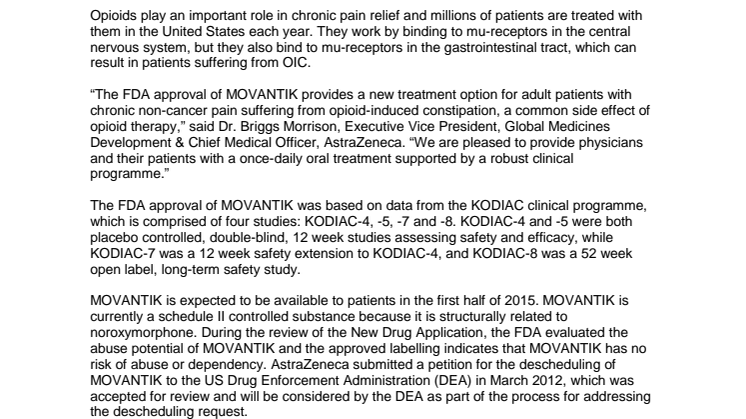 Opioids play an important role in chronic pain relief and millions of patients are treated with them in the United States each year. They work by binding to mu-receptors in the central nervous system, but they also bind to mu-receptors in the gastrointestinal tract, which can result in patients suffering from OIC.

“The FDA approval of MOVANTIK provides a new treatment option for adult patients with chronic non-cancer pain suffering from opioid-induced constipation, a common side effect of opioid therapy,” said Dr. Briggs Morrison, Executive Vice President, Global Medicines Development & Chief Medical Officer, AstraZeneca. “We are pleased to provide physicians and their patients with a once-daily oral treatment supported by a robust clinical programme.”

The FDA approval of MOVANTIK was based on data from the KODIAC clinical programme, which is comprised of four studies: KODIAC-4, -5, -7 and -8. KODIAC-4 and -5 were both placebo controlled, double-blind, 12 week studies assessing safety and efficacy, while KODIAC-7 was a 12 week safety extension to KODIAC-4, and KODIAC-8 was a 52 week open label, long-term safety study.

MOVANTIK is expected to be available to patients in the first half of 2015. MOVANTIK is currently a schedule II controlled substance because it is structurally related to noroxymorphone. During the review of the New Drug Application, the FDA evaluated the abuse potential of MOVANTIK and the approved labelling indicates that MOVANTIK has no risk of abuse or dependency. AstraZeneca submitted a petition for the descheduling of MOVANTIK to the US Drug Enforcement Administration (DEA) in March 2012, which was accepted for review and will be considered by the DEA as part of the process for addressing the descheduling request.